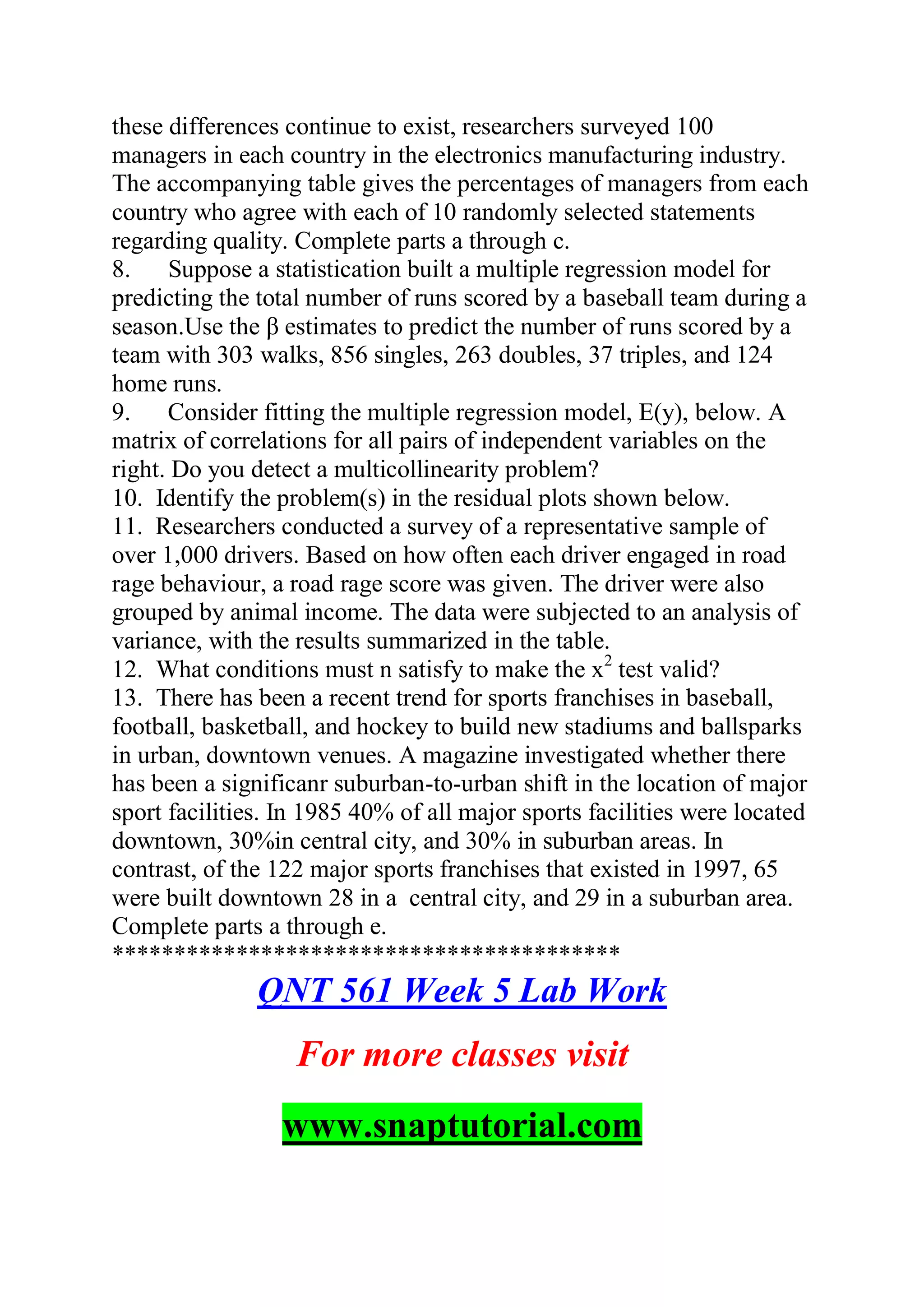 these differences continue to exist, researchers surveyed 100 managers in each country in the electronics manufacturing industry. The accompanying table gives the percentages of managers from each country who agree with each of 10 randomly selected statements regarding quality. Complete parts a through c.
8. Suppose a statistication built a multiple regression model for predicting the total number of runs scored by a baseball team during a season.Use the β estimates to predict the number of runs scored by a team with 303 walks, 856 singles, 263 doubles, 37 triples, and 124 home runs.
9. Consider fitting the multiple regression model, E(y), below. A matrix of correlations for all pairs of independent variables on the right. Do you detect a multicollinearity problem?
10. Identify the problem(s) in the residual plots shown below.
11. Researchers conducted a survey of a representative sample of over 1,000 drivers. Based on how often each driver engaged in road rage behaviour, a road rage score was given. The driver were also grouped by animal income. The data were subjected to an analysis of variance, with the results summarized in the table.
12. What conditions must n satisfy to make the $x^2$ test valid?
13. There has been a recent trend for sports franchises in baseball, football, basketball, and hockey to build new stadiums and ballsparks in urban, downtown venues. A magazine investigated whether there has been a significanr suburban-to-urban shift in the location of major sport facilities. In 1985 40% of all major sports facilities were located downtown, 30%in central city, and 30% in suburban areas. In contrast, of the 122 major sports franchises that existed in 1997, 65 were built downtown 28 in a central city, and 29 in a suburban area. Complete parts a through e.
****************************************

QNT 561 Week 5 Lab Work

For more classes visit

www.snaptutorial.com